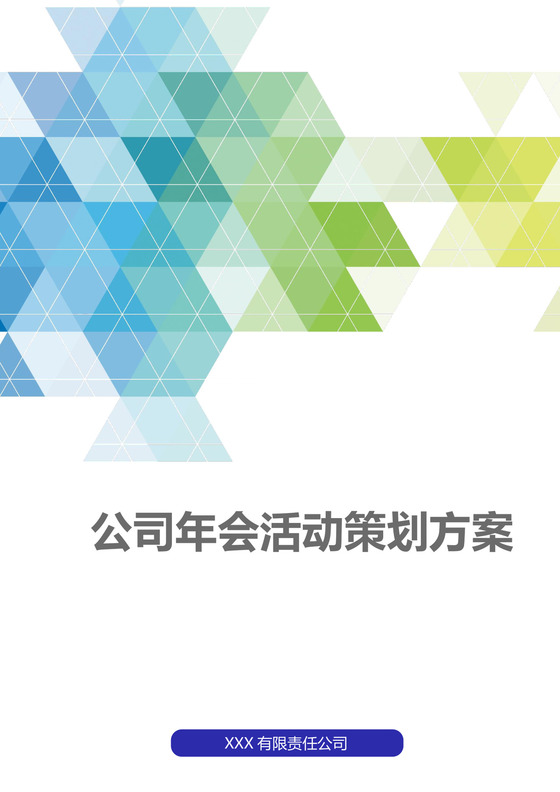 公司年会活动策划方案

XXX 有限责任公司